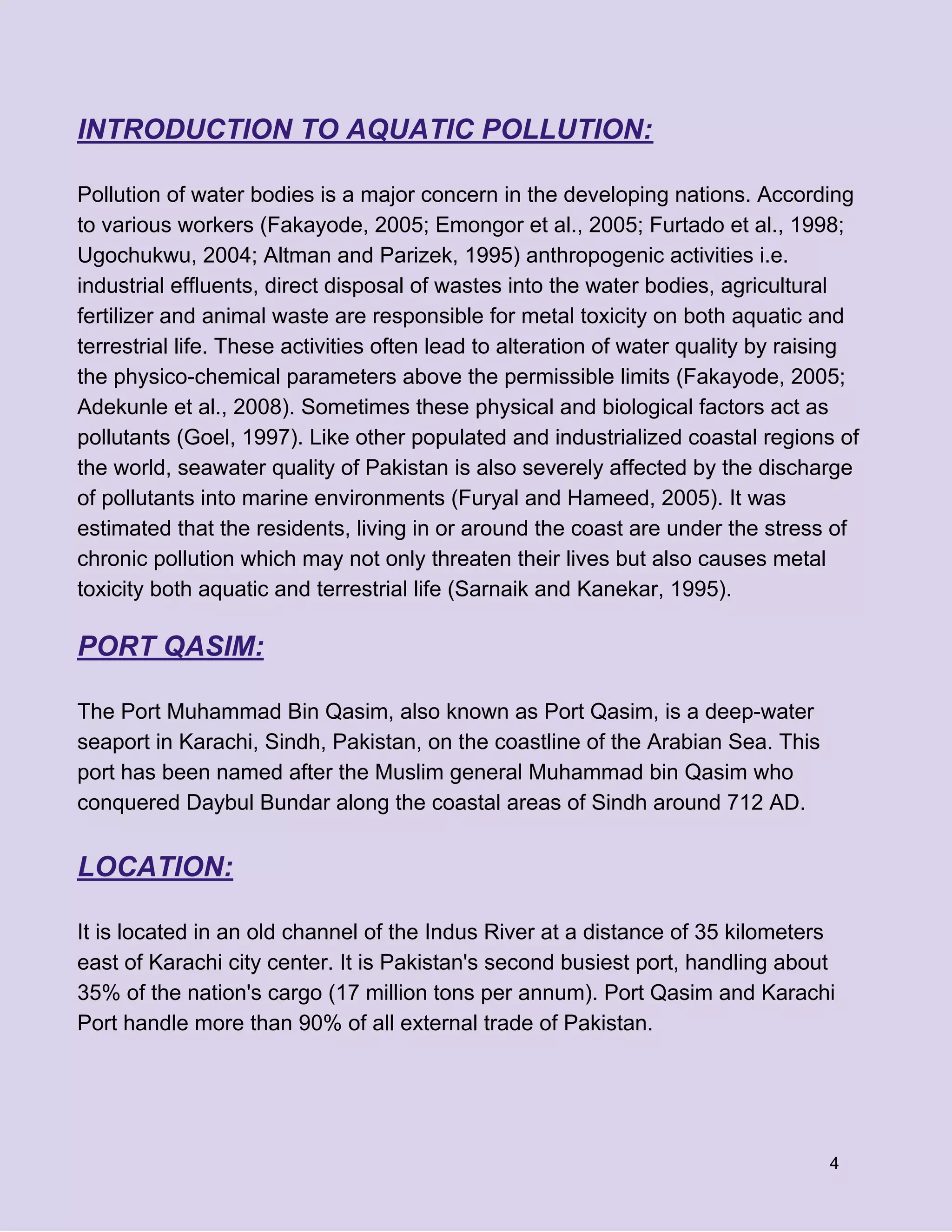 INTRODUCTION TO AQUATIC POLLUTION:

Pollution of water bodies is a major concern in the developing nations. According to various workers (Fakayode, 2005; Emongor et al., 2005; Furtado et al., 1998; Ugochukwu, 2004; Altman and Parizek, 1995) anthropogenic activities i.e. industrial effluents, direct disposal of wastes into the water bodies, agricultural fertilizer and animal waste are responsible for metal toxicity on both aquatic and terrestrial life. These activities often lead to alteration of water quality by raising the physico-chemical parameters above the permissible limits (Fakayode, 2005; Adekunle et al., 2008). Sometimes these physical and biological factors act as pollutants (Goel, 1997). Like other populated and industrialized coastal regions of the world, seawater quality of Pakistan is also severely affected by the discharge of pollutants into marine environments (Furyal and Hameed, 2005). It was estimated that the residents, living in or around the coast are under the stress of chronic pollution which may not only threaten their lives but also causes metal toxicity both aquatic and terrestrial life (Sarnaik and Kanekar, 1995).

PORT QASIM:

The Port Muhammad Bin Qasim, also known as Port Qasim, is a deep-water seaport in Karachi, Sindh, Pakistan, on the coastline of the Arabian Sea. This port has been named after the Muslim general Muhammad bin Qasim who conquered Daybul Bundar along the coastal areas of Sindh around 712 AD.

LOCATION:

It is located in an old channel of the Indus River at a distance of 35 kilometers east of Karachi city center. It is Pakistan's second busiest port, handling about 35% of the nation's cargo (17 million tons per annum). Port Qasim and Karachi Port handle more than 90% of all external trade of Pakistan.

4